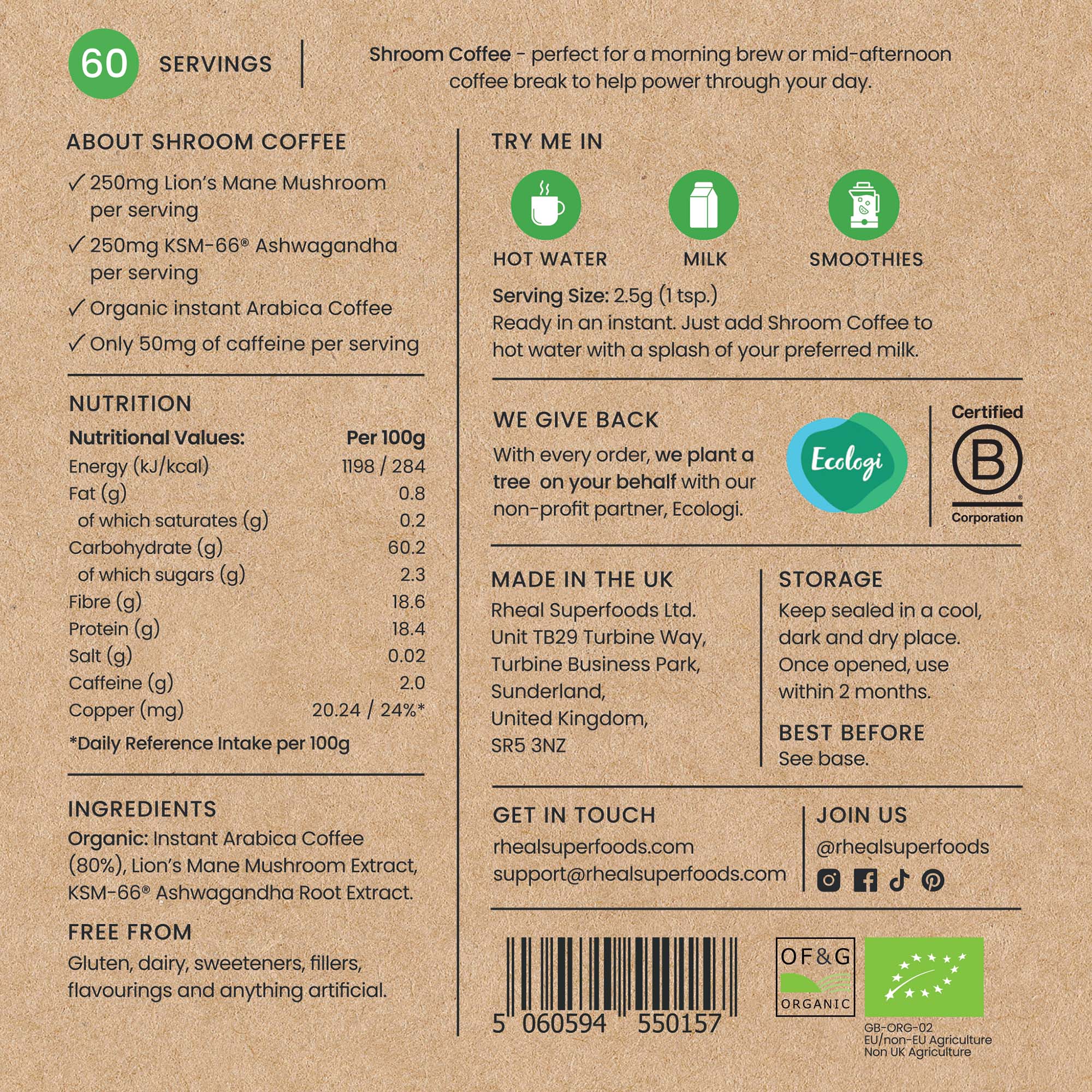 60 SERVINGS

Shroom Coffee - perfect for a morning brew or mid-afternoon coffee break to help power through your day.

ABOUT SHROOM COFFEE

✓ 250mg Lion's Mane Mushroom per serving

✓ 250mg KSM-66® Ashwagandha per serving

✓ Organic instant Arabica Coffee

✓ Only 50mg of caffeine per serving

NUTRITION

| Nutritional Values: | Per 100g |
|---|---|
| Energy (kJ/kcal) | 1198 / 284 |
| Fat (g) | 0.8 |
| of which saturates (g) | 0.2 |
| Carbohydrate (g) | 60.2 |
| of which sugars (g) | 2.3 |
| Fibre (g) | 18.6 |
| Protein (g) | 18.4 |
| Salt (g) | 0.02 |
| Caffeine (g) | 2.0 |
| Copper (mg) | 20.24 / 24%* |

*Daily Reference Intake per 100g

INGREDIENTS

Organic: Instant Arabica Coffee (80%), Lion's Mane Mushroom Extract, KSM-66® Ashwagandha Root Extract.

FREE FROM

Gluten, dairy, sweeteners, fillers, flavourings and anything artificial.

TRY ME IN

HOT WATER MILK SMOOTHIES

Serving Size: 2.5g (1 tsp.)
Ready in an instant. Just add Shroom Coffee to hot water with a splash of your preferred milk.

WE GIVE BACK

With every order, we plant a tree on your behalf with our non-profit partner, Ecologi.

Ecologi

Certified B Corporation

MADE IN THE UK

Rheal Superfoods Ltd.
Unit TB29 Turbine Way,
Turbine Business Park,
Sunderland,
United Kingdom,
SR5 3NZ

STORAGE

Keep sealed in a cool, dark and dry place. Once opened, use within 2 months.

BEST BEFORE

See base.

GET IN TOUCH

rhealsuperfoods.com
support@rhealsuperfoods.com

JOIN US

@rhealsuperfoods

5 060594 550157

OF&G ORGANIC

GB-ORG-02
EU/non-EU Agriculture
Non UK Agriculture